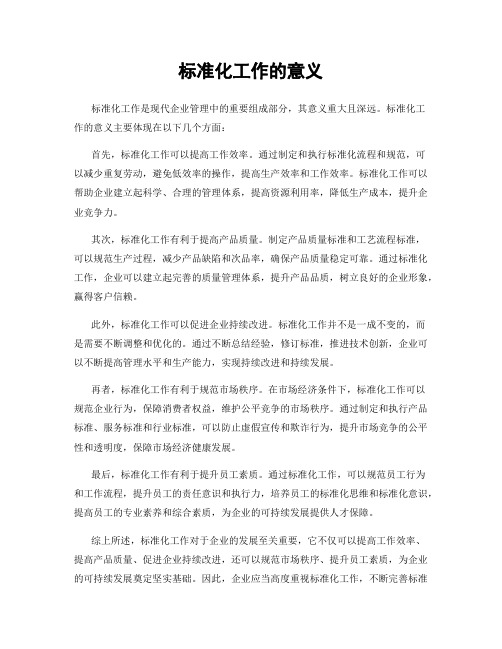 标准化工作的意义

标准化工作是现代企业管理中的重要组成部分，其意义重大且深远。标准化工作的意义主要体现在以下几个方面：

首先，标准化工作可以提高工作效率。通过制定和执行标准化流程和规范，可以减少重复劳动，避免低效率的操作，提高生产效率和工作效率。标准化工作可以帮助企业建立起科学、合理的管理体系，提高资源利用率，降低生产成本，提升企业竞争力。

其次，标准化工作有利于提高产品质量。制定产品质量标准和工艺流程标准，可以规范生产过程，减少产品缺陷和次品率，确保产品质量稳定可靠。通过标准化工作，企业可以建立起完善的质量管理体系，提升产品品质，树立良好的企业形象，赢得客户信赖。

此外，标准化工作可以促进企业持续改进。标准化工作并不是一成不变的，而是需要不断调整和优化的。通过不断总结经验，修订标准，推进技术创新，企业可以不断提高管理水平和生产能力，实现持续改进和持续发展。

再者，标准化工作有利于规范市场秩序。在市场经济条件下，标准化工作可以规范企业行为，保障消费者权益，维护公平竞争的市场秩序。通过制定和执行产品标准、服务标准和行业标准，可以防止虚假宣传和欺诈行为，提升市场竞争的公平性和透明度，保障市场经济健康发展。

最后，标准化工作有利于提升员工素质。通过标准化工作，可以规范员工行为和工作流程，提升员工的责任意识和执行力，培养员工的标准化思维和标准化意识，提高员工的专业素养和综合素质，为企业的可持续发展提供人才保障。

综上所述，标准化工作对于企业的发展至关重要，它不仅可以提高工作效率、提高产品质量、促进企业持续改进，还可以规范市场秩序、提升员工素质，为企业的可持续发展奠定坚实基础。因此，企业应当高度重视标准化工作，不断完善标准